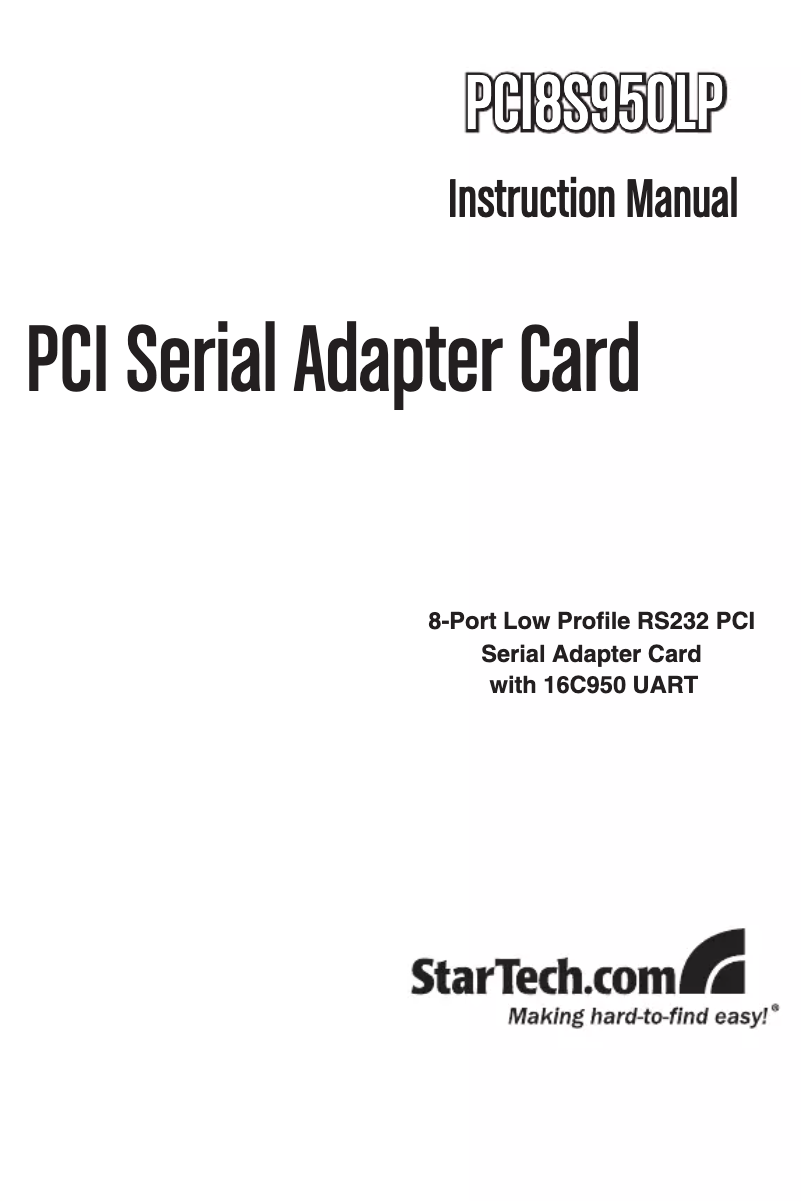 PCI8S950LP

Instruction Manual

PCI Serial Adapter Card

8-Port Low Profile RS232 PCI Serial Adapter Card with 16C950 UART

StarTech.com
Making hard-to-find easy!®